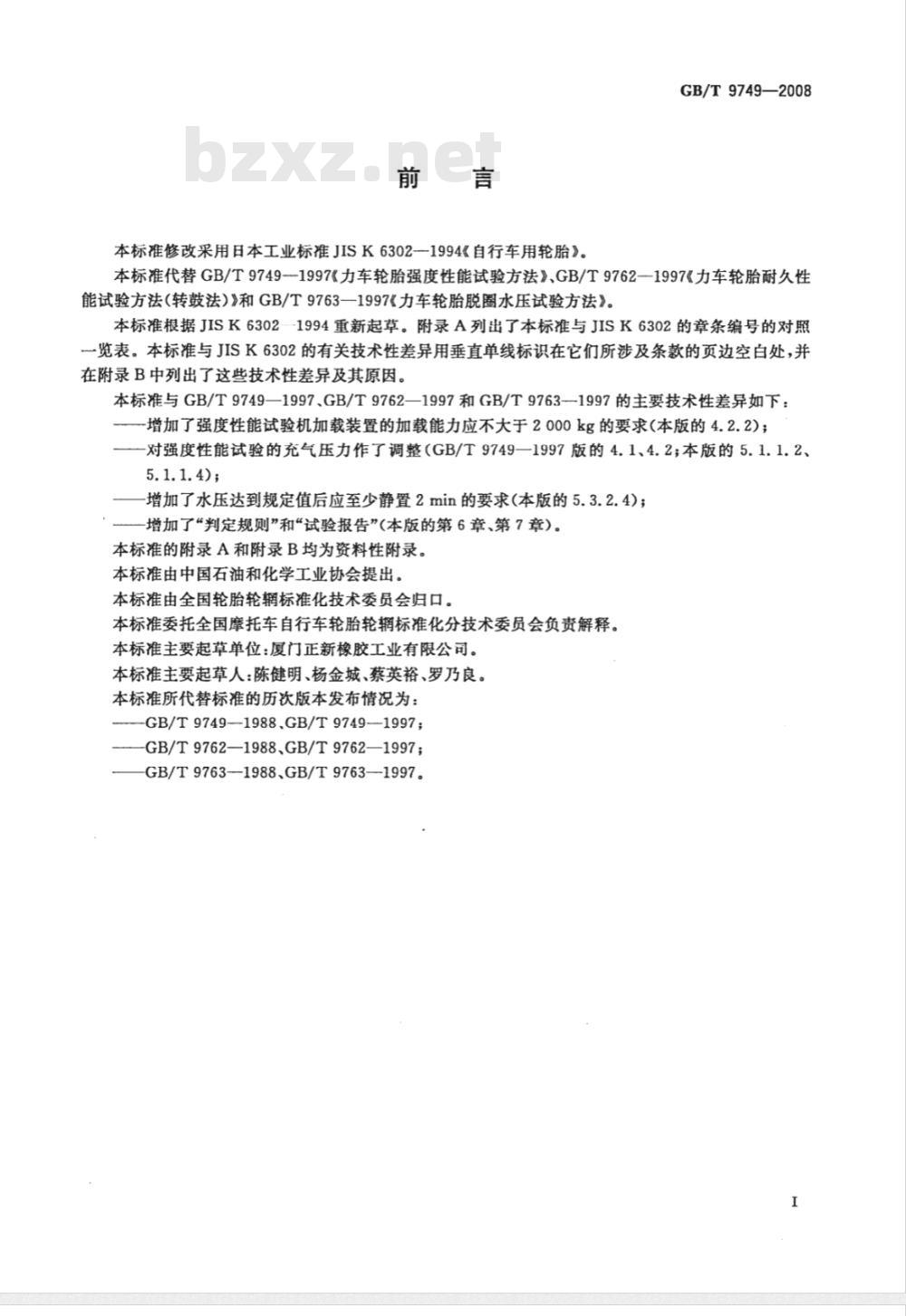 GB/T 9749—2008

bzxz.net

前　言

本标准修改采用日本工业标准 JIS K 6302—1994《自行车用轮胎》。

本标准代替 GB/T 9749—1997《力车轮胎强度性能试验方法》、GB/T 9762—1997《力车轮胎耐久性能试验方法(转鼓法)》和 GB/T 9763—1997《力车轮胎脱圈水压试验方法》。

本标准根据 JIS K 6302—1994 重新起草。附录 A 列出了本标准与 JIS K 6302 的章条编号的对照一览表。本标准与 JIS K 6302 的有关技术性差异用垂直单线标识在它们所涉及条款的页边空白处,并在附录 B 中列出了这些技术性差异及其原因。

本标准与 GB/T 9749—1997、GB/T 9762—1997 和 GB/T 9763—1997 的主要技术性差异如下:

——增加了强度性能试验机加载装置的加载能力应不大于 2 000 kg 的要求(本版的 4.2.2);

——对强度性能试验的充气压力作了调整(GB/T 9749—1997 版的 4.1、4.2;本版的 5.1.1.2、5.1.1.4);

——增加了水压达到规定值后应至少静置 2 min 的要求(本版的 5.3.2.4);

——增加了“判定规则”和“试验报告”(本版的第 6 章、第 7 章)。

本标准的附录 A 和附录 B 均为资料性附录。

本标准由中国石油和化学工业协会提出。

本标准由全国轮胎轮辋标准化技术委员会归口。

本标准委托全国摩托车自行车轮胎轮辋标准化分技术委员会负责解释。

本标准主要起草单位:厦门正新橡胶工业有限公司。

本标准主要起草人:陈健明、杨金城、蔡英裕、罗乃良。

本标准所代替标准的历次版本发布情况为:

——GB/T 9749—1988、GB/T 9749—1997;

——GB/T 9762—1988、GB/T 9762—1997;

——GB/T 9763—1988、GB/T 9763—1997。

I